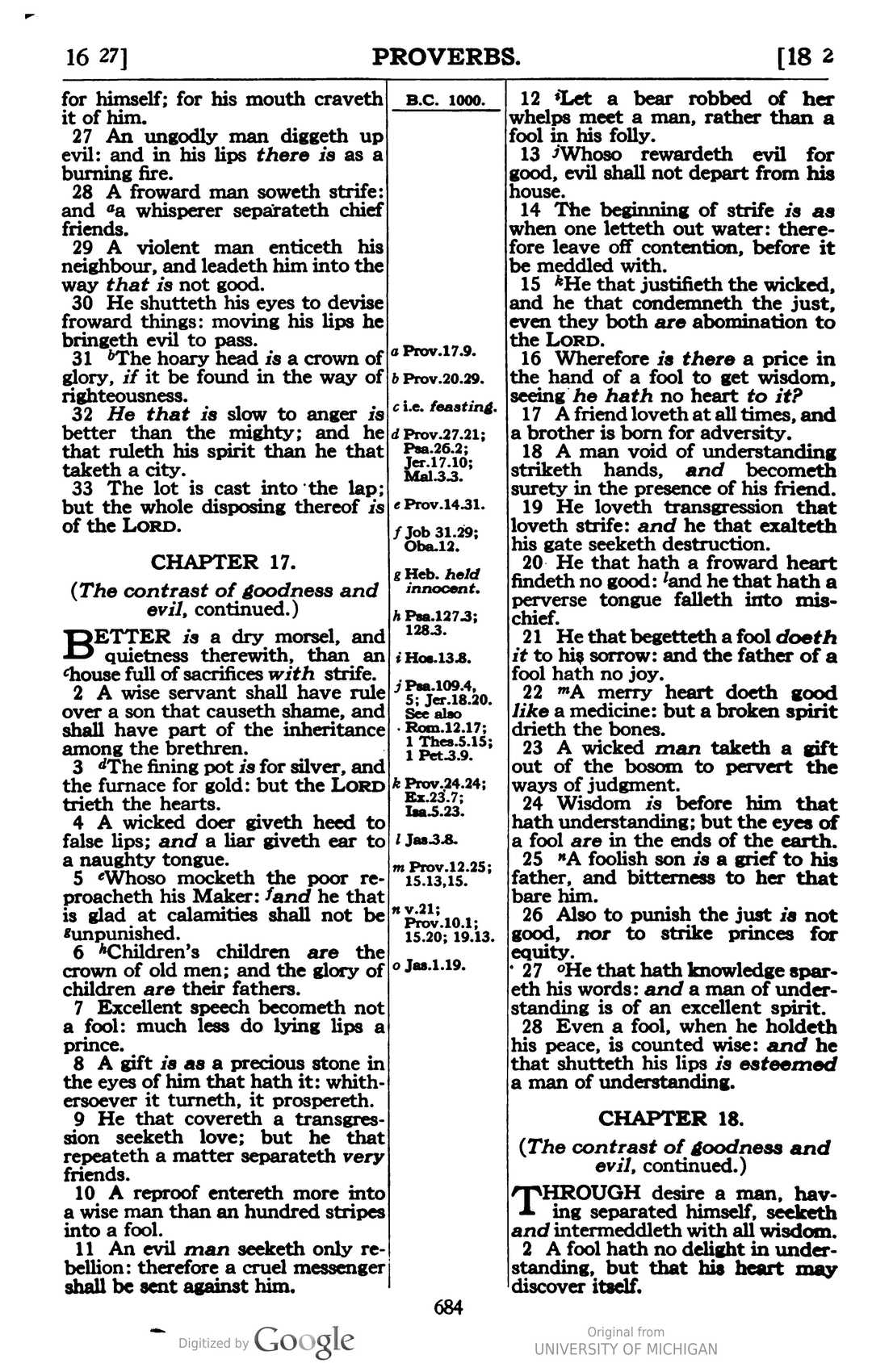 16 27] PROVERBS. [18 2

for himself; for his mouth craveth it of him.

27 An ungodly man diggeth up evil: and in his lips there is as a burning fire.

28 A froward man soweth strife: and $^{a}$a whisperer separateth chief friends.

29 A violent man enticeth his neighbour, and leadeth him into the way that is not good.

30 He shutteth his eyes to devise froward things: moving his lips he bringeth evil to pass.

31 $^{b}$The hoary head is a crown of glory, if it be found in the way of righteousness.

32 He that is slow to anger is better than the mighty; and he that ruleth his spirit than he that taketh a city.

33 The lot is cast into the lap; but the whole disposing thereof is of the LORD.

CHAPTER 17.

(The contrast of goodness and evil, continued.)

BETTER is a dry morsel, and quietness therewith, than an $^{c}$house full of sacrifices with strife.

2 A wise servant shall have rule over a son that causeth shame, and shall have part of the inheritance among the brethren.

3 $^{d}$The fining pot is for silver, and the furnace for gold: but the LORD trieth the hearts.

4 A wicked doer giveth heed to false lips; and a liar giveth ear to a naughty tongue.

5 $^{e}$Whoso mocketh the poor reproacheth his Maker: $^{f}$and he that is glad at calamities shall not be $^{g}$unpunished.

6 $^{h}$Children's children are the crown of old men; and the glory of children are their fathers.

7 Excellent speech becometh not a fool: much less do lying lips a prince.

8 A gift is as a precious stone in the eyes of him that hath it: whithersoever it turneth, it prospereth.

9 He that covereth a transgression seeketh love; but he that repeateth a matter separateth very friends.

10 A reproof entereth more into a wise man than an hundred stripes into a fool.

11 An evil man seeketh only rebellion: therefore a cruel messenger shall be sent against him.

B.C. 1000.

a Prov.17.9.

b Prov.20.29.

c i.e. feasting.

d Prov.27.21; Psa.26.2; Jer.17.10; Mal.3.3.

e Prov.14.31.

f Job 31.29; Oba.12.

g Heb. held innocent.

h Psa.127.3; 128.3.

i Hos.13.8.

j Psa.109.4, 5; Jer.18.20. See also Rom.12.17; 1 Thes.5.15; 1 Pet.3.9.

k Prov.24.24; Ex.23.7; Isa.5.23.

l Jas.3.8.

m Prov.12.25; 15.13,15.

n v.21; Prov.10.1; 15.20; 19.13.

o Jas.1.19.

12 $^{i}$Let a bear robbed of her whelps meet a man, rather than a fool in his folly.

13 $^{j}$Whoso rewardeth evil for good, evil shall not depart from his house.

14 The beginning of strife is as when one letteth out water: therefore leave off contention, before it be meddled with.

15 $^{k}$He that justifieth the wicked, and he that condemneth the just, even they both are abomination to the LORD.

16 Wherefore is there a price in the hand of a fool to get wisdom, seeing he hath no heart to it?

17 A friend loveth at all times, and a brother is born for adversity.

18 A man void of understanding striketh hands, and becometh surety in the presence of his friend.

19 He loveth transgression that loveth strife: and he that exalteth his gate seeketh destruction.

20 He that hath a froward heart findeth no good: $^{l}$and he that hath a perverse tongue falleth into mischief.

21 He that begetteth a fool doeth it to his sorrow: and the father of a fool hath no joy.

22 $^{m}$A merry heart doeth good like a medicine: but a broken spirit drieth the bones.

23 A wicked man taketh a gift out of the bosom to pervert the ways of judgment.

24 Wisdom is before him that hath understanding; but the eyes of a fool are in the ends of the earth.

25 $^{n}$A foolish son is a grief to his father, and bitterness to her that bare him.

26 Also to punish the just is not good, nor to strike princes for equity.

27 $^{o}$He that hath knowledge spareth his words: and a man of understanding is of an excellent spirit.

28 Even a fool, when he holdeth his peace, is counted wise: and he that shutteth his lips is esteemed a man of understanding.

CHAPTER 18.

(The contrast of goodness and evil, continued.)

THROUGH desire a man, having separated himself, seeketh and intermeddleth with all wisdom.

2 A fool hath no delight in understanding, but that his heart may discover itself.

684

Digitized by Google

Original from UNIVERSITY OF MICHIGAN